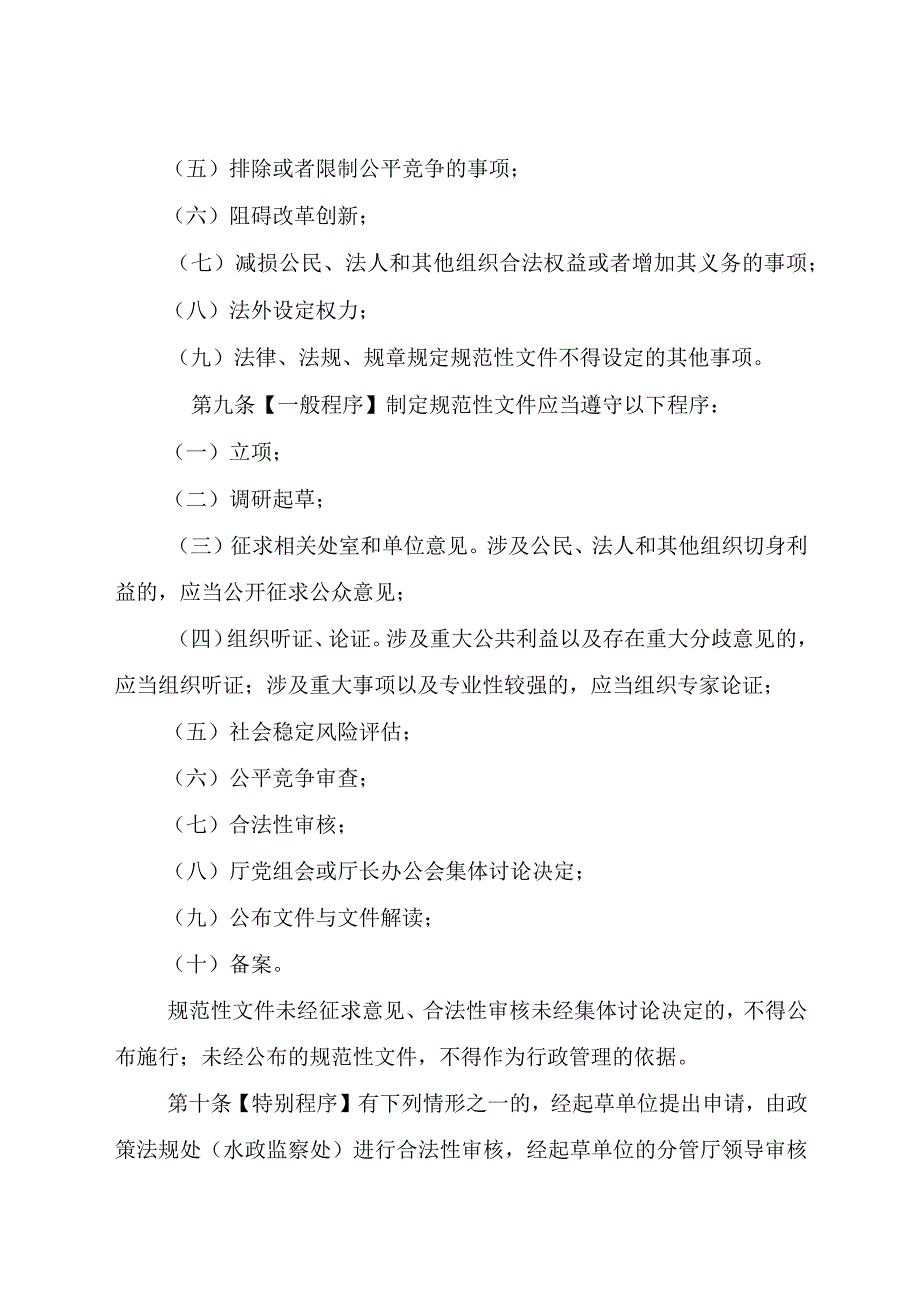 （五）排除或者限制公平竞争的事项；

（六）阻碍改革创新；

（七）减损公民、法人和其他组织合法权益或者增加其义务的事项；

（八）法外设定权力；

（九）法律、法规、规章规定规范性文件不得设定的其他事项。

第九条【一般程序】制定规范性文件应当遵守以下程序：

（一）立项；

（二）调研起草；

（三）征求相关处室和单位意见。涉及公民、法人和其他组织切身利益的，应当公开征求公众意见；

（四）组织听证、论证。涉及重大公共利益以及存在重大分歧意见的，应当组织听证；涉及重大事项以及专业性较强的，应当组织专家论证；

（五）社会稳定风险评估；

（六）公平竞争审查；

（七）合法性审核；

（八）厅党组会或厅长办公会集体讨论决定；

（九）公布文件与文件解读；

（十）备案。

规范性文件未经征求意见、合法性审核未经集体讨论决定的，不得公布施行；未经公布的规范性文件，不得作为行政管理的依据。

第十条【特别程序】有下列情形之一的，经起草单位提出申请，由政策法规处（水政监察处）进行合法性审核，经起草单位的分管厅领导审核